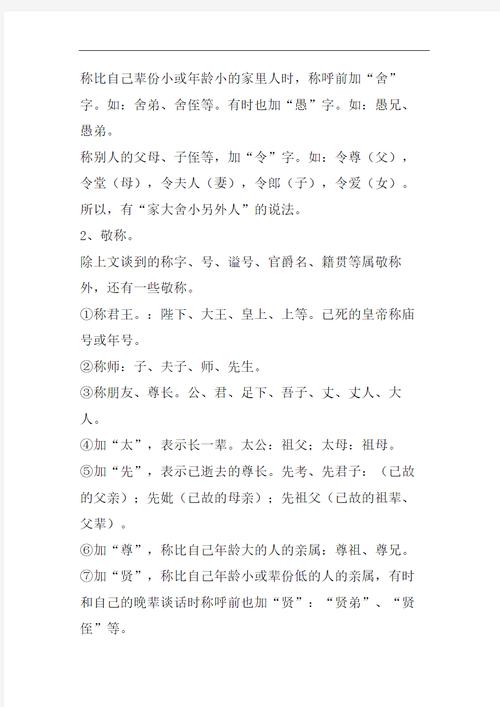 称比自己辈份小或年龄小的家里人时，称呼前加“舍”字。如：舍弟、舍侄等。有时也加“愚”字。如：愚兄、愚弟。

称别人的父母、子侄等，加“令”字。如：令尊（父），令堂（母），令夫人（妻），令郎（子），令爱（女）。所以，有“家大舍小另外人”的说法。

2、敬称。

除上文谈到的称字、号、谥号、官爵名、籍贯等属敬称外，还有一些敬称。

①称君王。：陛下、大王、皇上、上等。已死的皇帝称庙号或年号。

②称师：子、夫子、师、先生。

③称朋友、尊长。公、君、足下、吾子、丈、丈人、大人。

④加“太”，表示长一辈。太公：祖父；太母：祖母。

⑤加“先”，表示已逝去的尊长。先考、先君子：（已故的父亲）；先妣（已故的母亲）；先祖父（已故的祖辈、父辈）。

⑥加“尊”，称比自己年龄大的人的亲属：尊祖、尊兄。

⑦加“贤”，称比自己年龄小或辈份低的人的亲属，有时和自己的晚辈谈话时称呼前也加“贤”：“贤弟”、“贤侄”等。